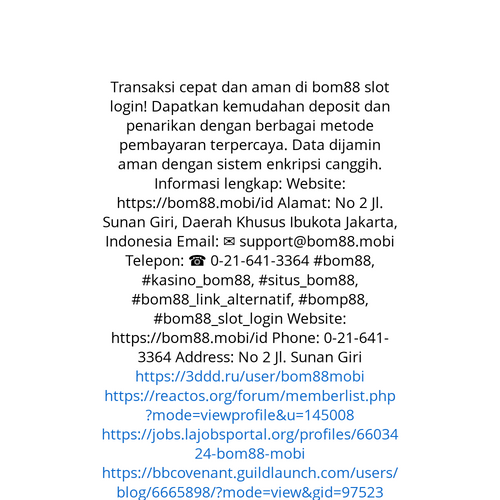 Transaksi cepat dan aman di bom88 slot login! Dapatkan kemudahan deposit dan penarikan dengan berbagai metode pembayaran terpercaya. Data dijamin aman dengan sistem enkripsi canggih. Informasi lengkap: Website: https://bom88.mobi/id Alamat: No 2 Jl. Sunan Giri, Daerah Khusus Ibukota Jakarta, Indonesia Email: ✉ support@bom88.mobi Telepon: ☎ 0-21-641-3364 #bom88, #kasino_bom88, #situs_bom88, #bom88_link_alternatif, #bomp88, #bom88_slot_login Website: https://bom88.mobi/id Phone: 0-21-641-3364 Address: No 2 Jl. Sunan Giri
https://3ddd.ru/user/bom88mobi
https://reactos.org/forum/memberlist.php?mode=viewprofile&u=145008
https://jobs.lajobsportal.org/profiles/6603424-bom88-mobi
https://bbcovenant.guildlaunch.com/users/blog/6665898/?mode=view&gid=97523